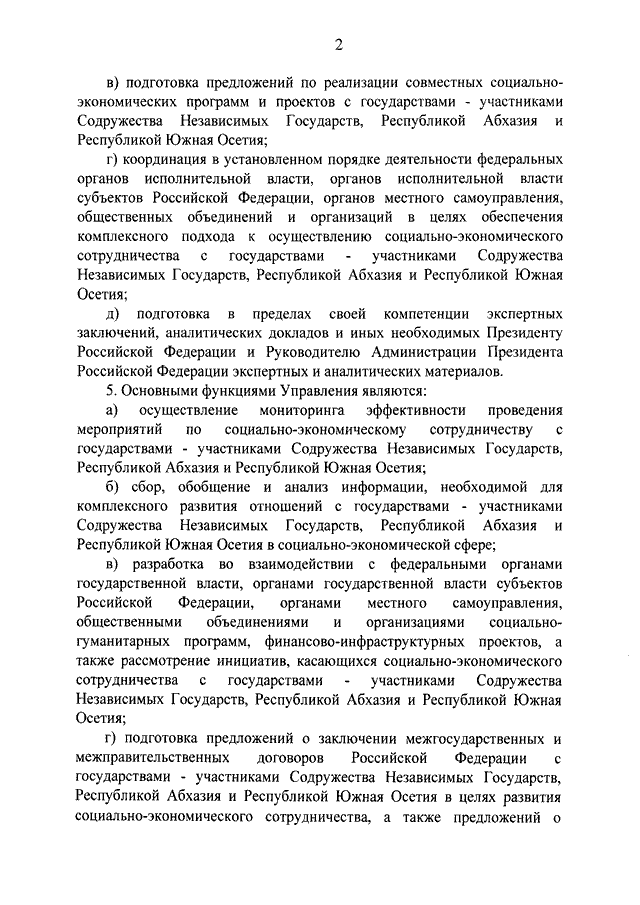 2

в) подготовка предложений по реализации совместных социально-экономических программ и проектов с государствами - участниками Содружества Независимых Государств, Республикой Абхазия и Республикой Южная Осетия;

г) координация в установленном порядке деятельности федеральных органов исполнительной власти, органов исполнительной власти субъектов Российской Федерации, органов местного самоуправления, общественных объединений и организаций в целях обеспечения комплексного подхода к осуществлению социально-экономического сотрудничества с государствами - участниками Содружества Независимых Государств, Республикой Абхазия и Республикой Южная Осетия;

д) подготовка в пределах своей компетенции экспертных заключений, аналитических докладов и иных необходимых Президенту Российской Федерации и Руководителю Администрации Президента Российской Федерации экспертных и аналитических материалов.

5. Основными функциями Управления являются:

а) осуществление мониторинга эффективности проведения мероприятий по социально-экономическому сотрудничеству с государствами - участниками Содружества Независимых Государств, Республикой Абхазия и Республикой Южная Осетия;

б) сбор, обобщение и анализ информации, необходимой для комплексного развития отношений с государствами - участниками Содружества Независимых Государств, Республикой Абхазия и Республикой Южная Осетия в социально-экономической сфере;

в) разработка во взаимодействии с федеральными органами государственной власти, органами государственной власти субъектов Российской Федерации, органами местного самоуправления, общественными объединениями и организациями социально-гуманитарных программ, финансово-инфраструктурных проектов, а также рассмотрение инициатив, касающихся социально-экономического сотрудничества с государствами - участниками Содружества Независимых Государств, Республикой Абхазия и Республикой Южная Осетия;

г) подготовка предложений о заключении межгосударственных и межправительственных договоров Российской Федерации с государствами - участниками Содружества Независимых Государств, Республикой Абхазия и Республикой Южная Осетия в целях развития социально-экономического сотрудничества, а также предложений о